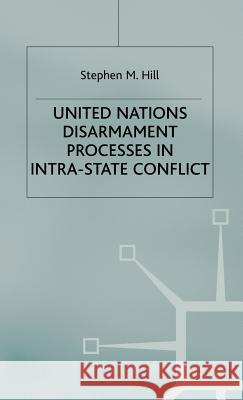 Stephen M. Hill

UNITED NATIONS DISARMAMENT PROCESSES IN INTRA-STATE CONFLICT

Kraina Książek